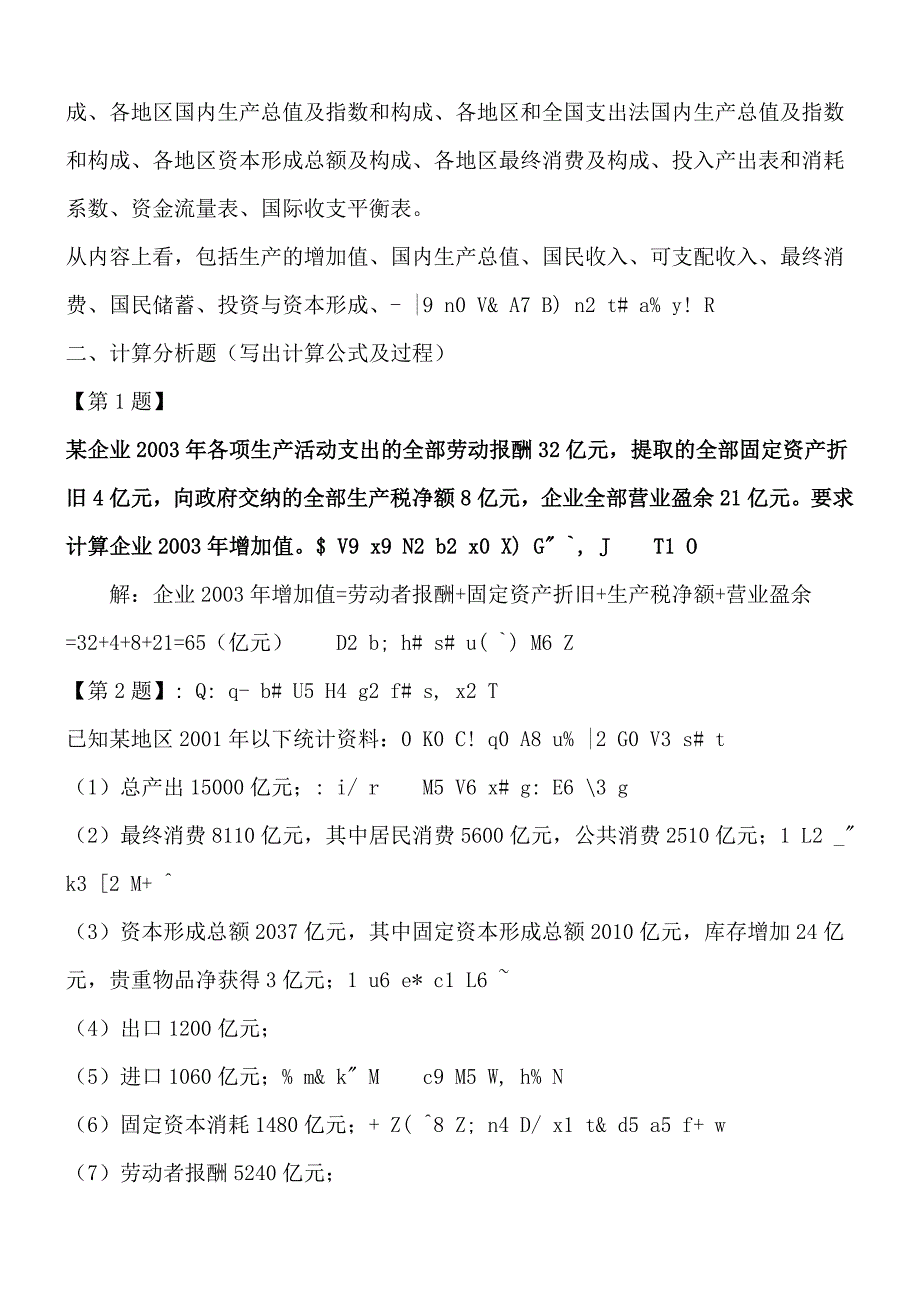 成、各地区国内生产总值及指数和构成、各地区和全国支出法国内生产总值及指数和构成、各地区资本形成总额及构成、各地区最终消费及构成、投入产出表和消耗系数、资金流量表、国际收支平衡表。

从内容上看，包括生产的增加值、国内生产总值、国民收入、可支配收入、最终消费、国民储蓄、投资与资本形成、- |9 n0 V& A7 B) n2 t# a% y! R

二、计算分析题（写出计算公式及过程）

【第 1 题】

某企业 2003 年各项生产活动支出的全部劳动报酬 32 亿元，提取的全部固定资产折旧 4 亿元，向政府交纳的全部生产税净额 8 亿元，企业全部营业盈余 21 亿元。要求计算企业 2003 年增加值。$ V9 x9 N2 b2 x0 X) G" `, J T1 O

解：企业 2003 年增加值=劳动者报酬+固定资产折旧+生产税净额+营业盈余 =32+4+8+21=65（亿元） D2 b; h# s# u( `) M6 Z

【第 2 题】: Q: q- b# U5 H4 g2 f# s, x2 T

已知某地区 2001 年以下统计资料：0 K0 C! q0 A8 u% |2 G0 V3 s# t

（1）总产出 15000 亿元；: i/ r M5 V6 x# g: E6 \3 g

（2）最终消费 8110 亿元，其中居民消费 5600 亿元，公共消费 2510 亿元；1 L2 _" k3 [2 M+ ^

（3）资本形成总额 2037 亿元，其中固定资本形成总额 2010 亿元，库存增加 24 亿元，贵重物品净获得 3 亿元；1 u6 e* c1 L6 ~

（4）出口 1200 亿元；

（5）进口 1060 亿元；% m& k" M c9 M5 W, h% N

（6）固定资本消耗 1480 亿元；+ Z( ^8 Z; n4 D/ x1 t& d5 a5 f+ w

（7）劳动者报酬 5240 亿元；